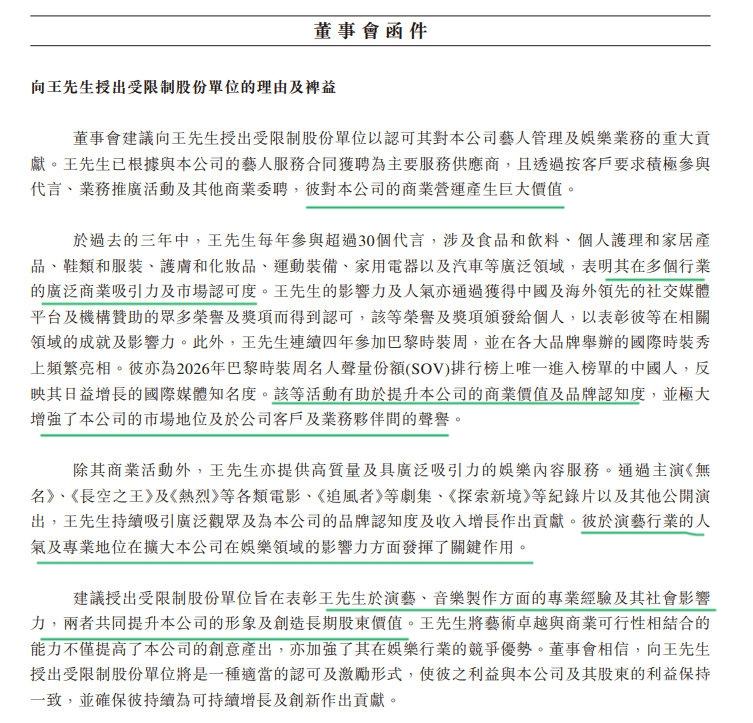 董事會函件

向王先生授出受限制股份單位的理由及裨益

董事會建議向王先生授出受限制股份單位以認可其對本公司藝人管理及娛樂業務的重大貢獻。王先生已根據與本公司的藝人服務合同獲聘為主要服務供應商，且透過按客戶要求積極參與代言、業務推廣活動及其他商業委聘，彼對本公司的商業營運產生巨大價值。

於過去的三年中，王先生每年參與超過30個代言，涉及食品和飲料、個人護理和家居產品、鞋類和服裝、護膚和化妝品、運動裝備、家用電器以及汽車等廣泛領域，表明其在多個行業的廣泛商業吸引力及市場認可度。王先生的影響力及人氣亦通過獲得中國及海外領先的社交媒體平台及機構贊助的眾多榮譽及獎項而得到認可，該等榮譽及獎項頒發給個人，以表彰彼等在相關領域的成就及影響力。此外，王先生連續四年參加巴黎時裝周，並在各大品牌舉辦的國際時裝秀上頻繁亮相。彼亦為2026年巴黎時裝周名人聲量份額(SOV)排行榜上唯一進入榜單的中國人，反映其日益增長的國際媒體知名度。該等活動有助於提升本公司的商業價值及品牌認知度，並極大增強了本公司的市場地位及於公司客戶及業務夥伴間的聲譽。

除其商業活動外，王先生亦提供高質量及具廣泛吸引力的娛樂內容服務。通過主演《無名》、《長空之王》及《熱烈》等各類電影、《追風者》等劇集、《探索新境》等紀錄片以及其他公開演出，王先生持續吸引廣泛觀眾及為本公司的品牌認知度及收入增長作出貢獻。彼於演藝行業的人氣及專業地位在擴大本公司在娛樂領域的影響力方面發揮了關鍵作用。

建議授出受限制股份單位旨在表彰王先生於演藝、音樂製作方面的專業經驗及其社會影響力，兩者共同提升本公司的形象及創造長期股東價值。王先生將藝術卓越與商業可行性相結合的能力不僅提高了本公司的創意產出，亦加強了其在娛樂行業的競爭優勢。董事會相信，向王先生授出受限制股份單位將是一種適當的認可及激勵形式，使彼之利益與本公司及其股東的利益保持一致，並確保彼持續為可持續增長及創新作出貢獻。